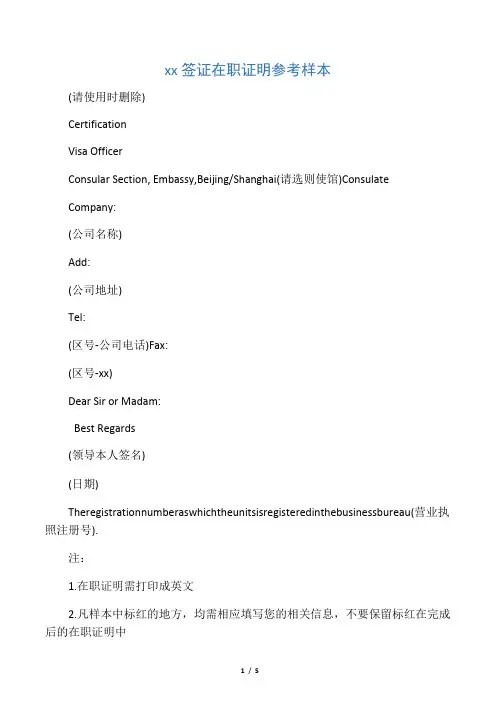 xx 签证在职证明参考样本

(请使用时删除)

Certification

Visa Officer

Consular Section, Embassy,Beijing/Shanghai(请选则使馆)Consulate

Company:

(公司名称)

Add:

(公司地址)

Tel:

(区号-公司电话)Fax:

(区号-xx)

Dear Sir or Madam:

Best Regards

(领导本人签名)

(日期)

Theregistrationnumberaswhichtheunitsisregisteredinthebusinessbureau(营业执照注册号).

注：

1.在职证明需打印成英文

2.凡样本中标红的地方，均需相应填写您的相关信息，不要保留标红在完成后的在职证明中

1 / 5